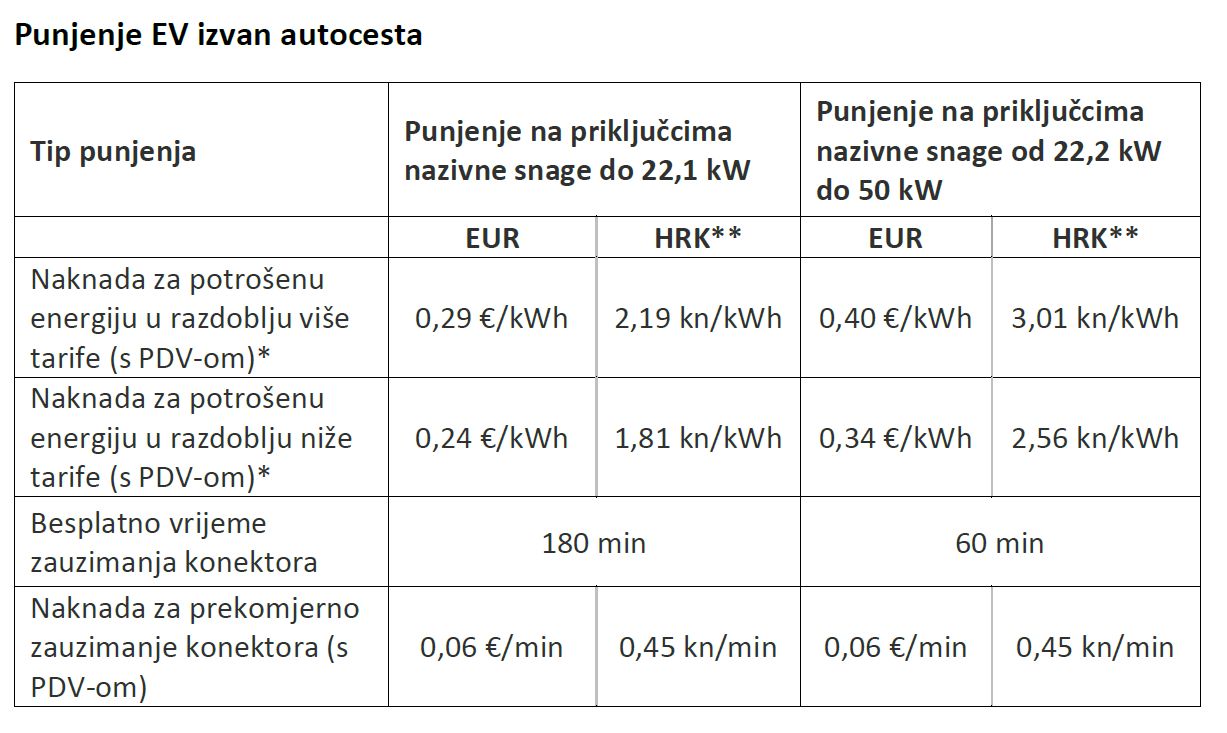 Punjenje EV izvan autocesta

| Tip punjenja | Punjenje na priključcima nazivne snage do 22,1 kW | | Punjenje na priključcima nazivne snage od 22,2 kW do 50 kW | |
|---|---|---|---|---|
| | EUR | HRK** | EUR | HRK** |
| Naknada za potrošenu energiju u razdoblju više tarife (s PDV-om)* | 0,29 €/kWh | 2,19 kn/kWh | 0,40 €/kWh | 3,01 kn/kWh |
| Naknada za potrošenu energiju u razdoblju niže tarife (s PDV-om)* | 0,24 €/kWh | 1,81 kn/kWh | 0,34 €/kWh | 2,56 kn/kWh |
| Besplatno vrijeme zauzimanja konektora | 180 min | | 60 min | |
| Naknada za prekomjerno zauzimanje konektora (s PDV-om) | 0,06 €/min | 0,45 kn/min | 0,06 €/min | 0,45 kn/min |